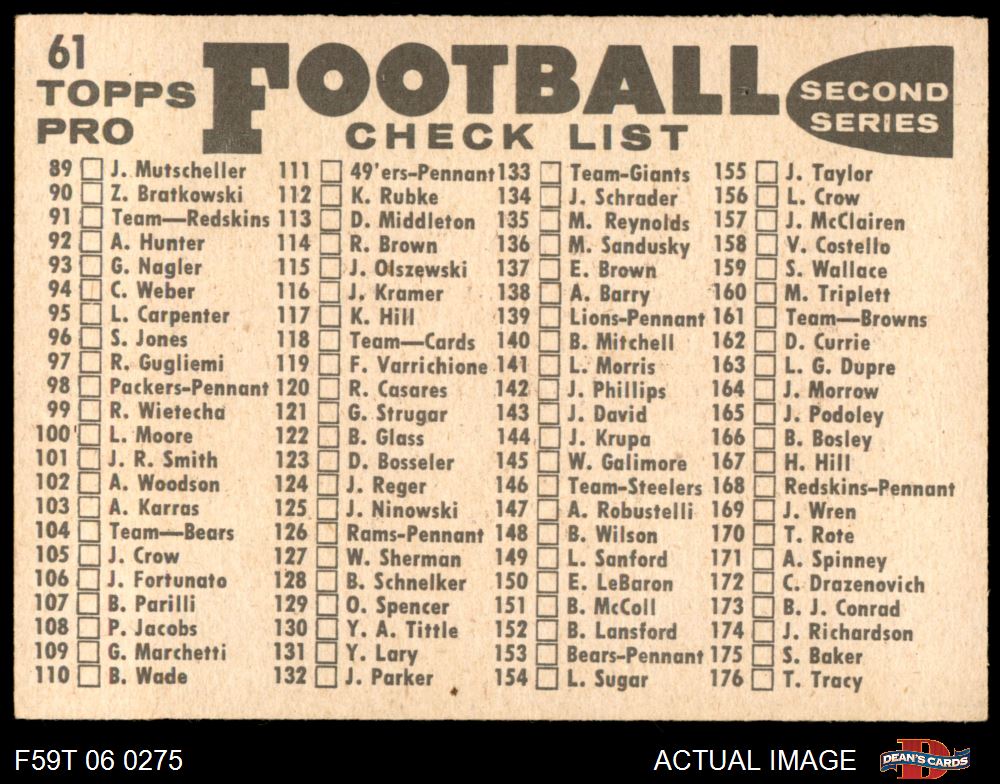 61
TOPPS
PRO

FOOTBALL
CHECK LIST

SECOND
SERIES

89 ☐ J. Mutscheller
90 ☐ Z. Bratkowski
91 ☐ Team—Redskins
92 ☐ A. Hunter
93 ☐ G. Nagler
94 ☐ C. Weber
95 ☐ L. Carpenter
96 ☐ S. Jones
97 ☐ R. Gugliemi
98 ☐ Packers-Pennant
99 ☐ R. Wietecha
100 ☐ L. Moore
101 ☐ J. R. Smith
102 ☐ A. Woodson
103 ☐ A. Karras
104 ☐ Team—Bears
105 ☐ J. Crow
106 ☐ J. Fortunato
107 ☐ B. Parilli
108 ☐ P. Jacobs
109 ☐ G. Marchetti
110 ☐ B. Wade

111 ☐ 49'ers-Pennant
112 ☐ K. Rubke
113 ☐ D. Middleton
114 ☐ R. Brown
115 ☐ J. Olszewski
116 ☐ J. Kramer
117 ☐ K. Hill
118 ☐ Team—Cards
119 ☐ F. Varrichione
120 ☐ R. Casares
121 ☐ G. Strugar
122 ☐ B. Glass
123 ☐ D. Bosseler
124 ☐ J. Reger
125 ☐ J. Ninowski
126 ☐ Rams-Pennant
127 ☐ W. Sherman
128 ☐ B. Schnelker
129 ☐ O. Spencer
130 ☐ Y. A. Tittle
131 ☐ Y. Lary
132 ☐ J. Parker

133 ☐ Team-Giants
134 ☐ J. Schrader
135 ☐ M. Reynolds
136 ☐ M. Sandusky
137 ☐ E. Brown
138 ☐ A. Barry
139 ☐ Lions-Pennant
140 ☐ B. Mitchell
141 ☐ L. Morris
142 ☐ J. Phillips
143 ☐ J. David
144 ☐ J. Krupa
145 ☐ W. Galimore
146 ☐ Team-Steelers
147 ☐ A. Robustelli
148 ☐ B. Wilson
149 ☐ L. Sanford
150 ☐ E. LeBaron
151 ☐ B. McColl
152 ☐ B. Lansford
153 ☐ Bears-Pennant
154 ☐ L. Sugar

155 ☐ J. Taylor
156 ☐ L. Crow
157 ☐ J. McClairen
158 ☐ V. Costello
159 ☐ S. Wallace
160 ☐ M. Triplett
161 ☐ Team—Browns
162 ☐ D. Currie
163 ☐ L. G. Dupre
164 ☐ J. Morrow
165 ☐ J. Podoley
166 ☐ B. Bosley
167 ☐ H. Hill
168 ☐ Redskins-Pennant
169 ☐ J. Wren
170 ☐ T. Rote
171 ☐ A. Spinney
172 ☐ C. Drazenovich
173 ☐ B. J. Conrad
174 ☐ J. Richardson
175 ☐ S. Baker
176 ☐ T. Tracy

F59T 06 0275
ACTUAL IMAGE
DEAN'S CARDS